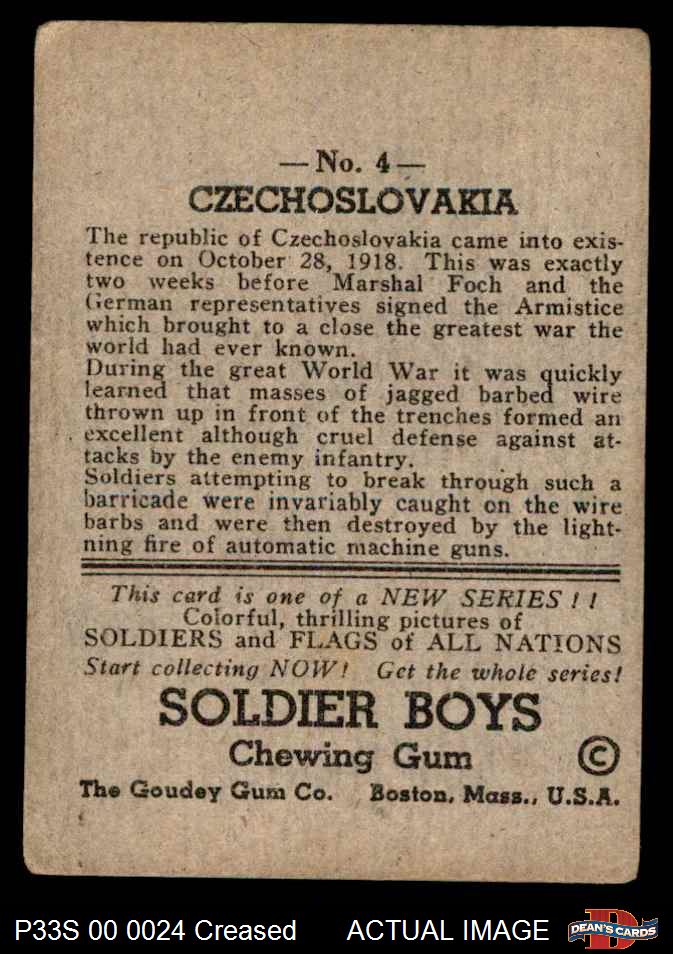 — No. 4 —
CZECHOSLOVAKIA

The republic of Czechoslovakia came into existence on October 28, 1918. This was exactly two weeks before Marshal Foch and the German representatives signed the Armistice which brought to a close the greatest war the world had ever known.
During the great World War it was quickly learned that masses of jagged barbed wire thrown up in front of the trenches formed an excellent although cruel defense against attacks by the enemy infantry.
Soldiers attempting to break through such a barricade were invariably caught on the wire barbs and were then destroyed by the lightning fire of automatic machine guns.

This card is one of a NEW SERIES ! !
Colorful, thrilling pictures of
SOLDIERS and FLAGS of ALL NATIONS
Start collecting NOW! Get the whole series!

SOLDIER BOYS
Chewing Gum ©
The Goudey Gum Co. Boston, Mass., U.S.A.

P33S 00 0024 Creased ACTUAL IMAGE DEAN'S CARDS